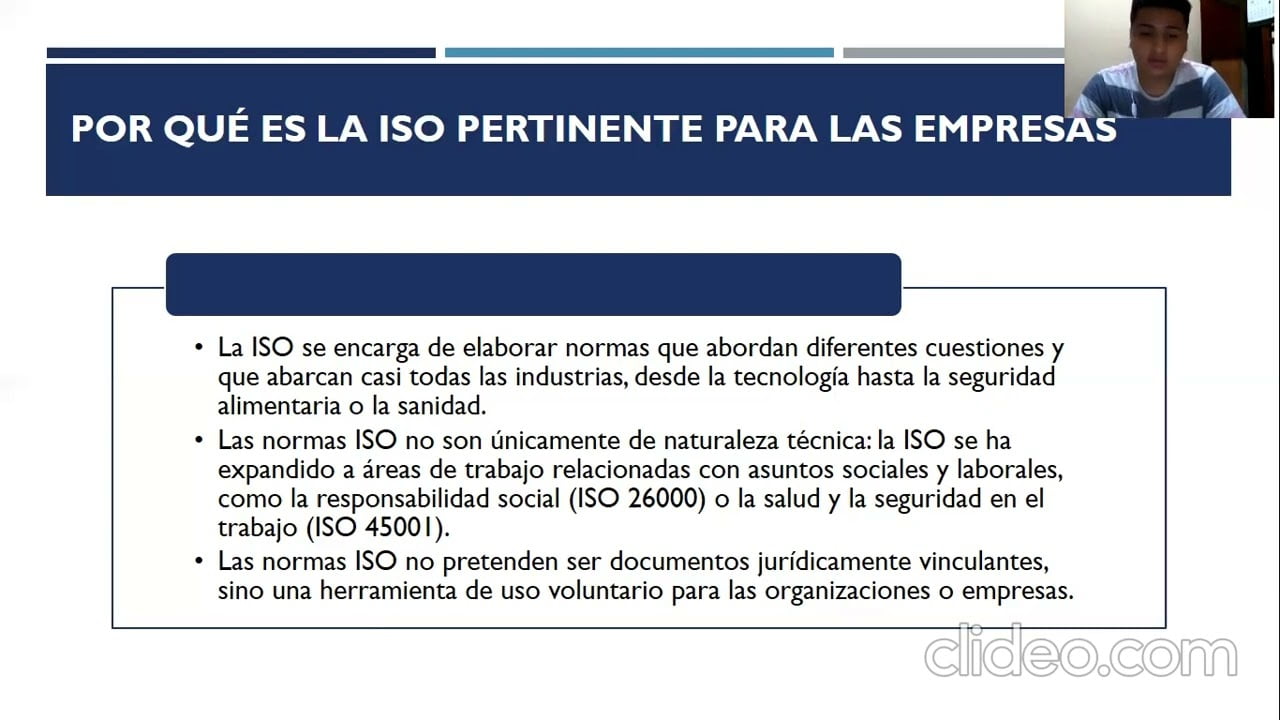 POR QUÉ ES LA ISO PERTINENTE PARA LAS EMPRESAS

• La ISO se encarga de elaborar normas que abordan diferentes cuestiones y que abarcan casi todas las industrias, desde la tecnología hasta la seguridad alimentaria o la sanidad.
• Las normas ISO no son únicamente de naturaleza técnica: la ISO se ha expandido a áreas de trabajo relacionadas con asuntos sociales y laborales, como la responsabilidad social (ISO 26000) o la salud y la seguridad en el trabajo (ISO 45001).
• Las normas ISO no pretenden ser documentos jurídicamente vinculantes, sino una herramienta de uso voluntario para las organizaciones o empresas.

clideo.com